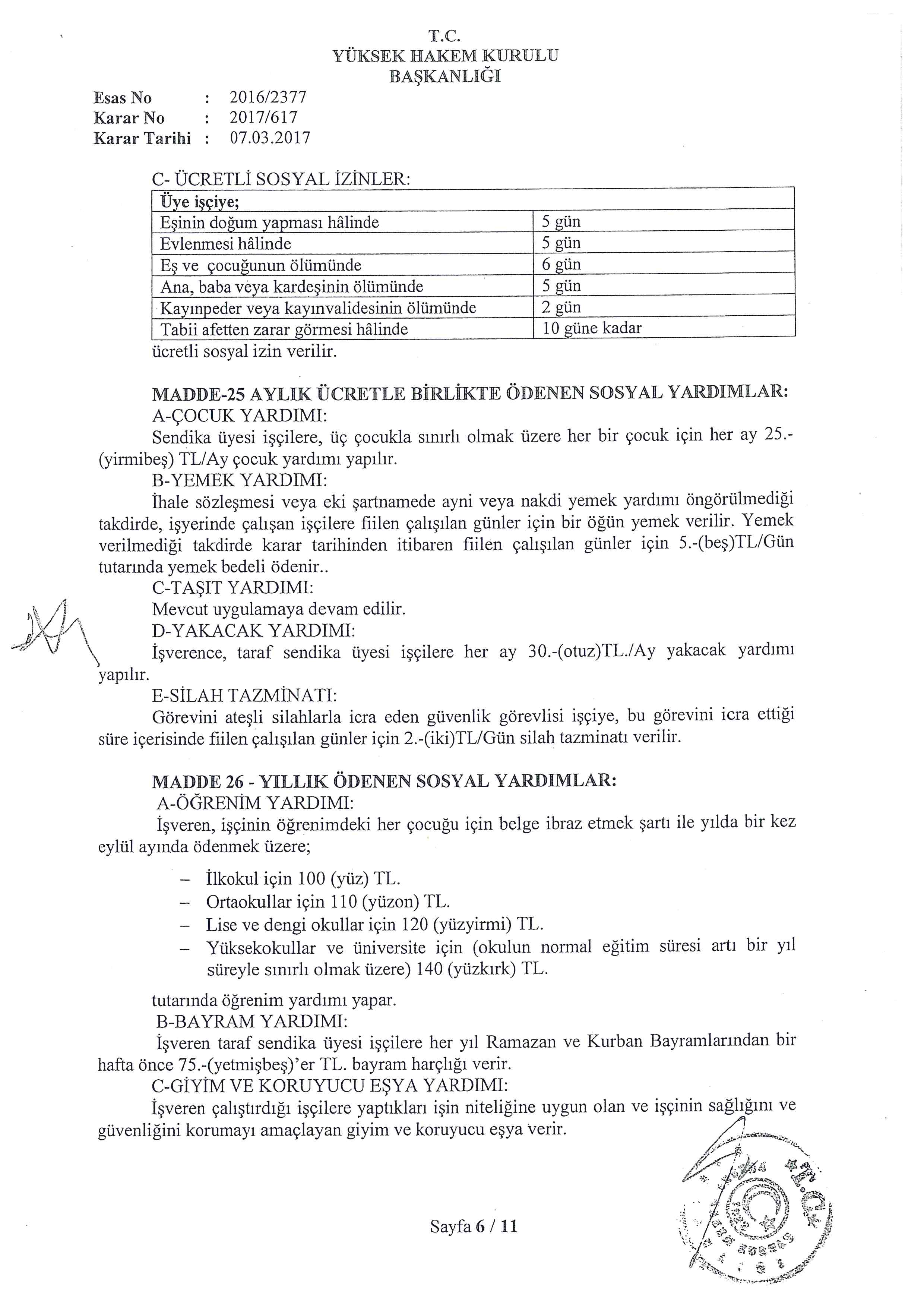 T.C.
YÜKSEK HAKEM KURULU
BAŞKANLIĞI

Esas No : 2016/2377
Karar No : 2017/617
Karar Tarihi : 07.03.2017

C- ÜCRETLİ SOSYAL İZİNLER:

| Üye işçiye; | |
|---|---|
| Eşinin doğum yapması hâlinde | 5 gün |
| Evlenmesi hâlinde | 5 gün |
| Eş ve çocuğunun ölümünde | 6 gün |
| Ana, baba veya kardeşinin ölümünde | 5 gün |
| Kayınpeder veya kayınvalidesinin ölümünde | 2 gün |
| Tabii afetten zarar görmesi hâlinde | 10 güne kadar |

ücretli sosyal izin verilir.

MADDE-25 AYLIK ÜCRETLE BİRLİKTE ÖDENEN SOSYAL YARDIMLAR:
A-ÇOCUK YARDIMI:
Sendika üyesi işçilere, üç çocukla sınırlı olmak üzere her bir çocuk için her ay 25.-(yirmibeş) TL/Ay çocuk yardımı yapılır.
B-YEMEK YARDIMI:
İhale sözleşmesi veya eki şartnamede ayni veya nakdi yemek yardımı öngörülmediği takdirde, işyerinde çalışan işçilere fiilen çalışılan günler için bir öğün yemek verilir. Yemek verilmediği takdirde karar tarihinden itibaren fiilen çalışılan günler için 5.-(beş)TL/Gün tutarında yemek bedeli ödenir..
C-TAŞIT YARDIMI:
Mevcut uygulamaya devam edilir.
D-YAKACAK YARDIMI:
İşverence, taraf sendika üyesi işçilere her ay 30.-(otuz)TL./Ay yakacak yardımı yapılır.
E-SİLAH TAZMİNATI:
Görevini ateşli silahlarla icra eden güvenlik görevlisi işçiye, bu görevini icra ettiği süre içerisinde fiilen çalışılan günler için 2.-(iki)TL/Gün silah tazminatı verilir.

MADDE 26 - YILLIK ÖDENEN SOSYAL YARDIMLAR:
A-ÖĞRENİM YARDIMI:
İşveren, işçinin öğrenimdeki her çocuğu için belge ibraz etmek şartı ile yılda bir kez eylül ayında ödenmek üzere;

– İlkokul için 100 (yüz) TL.
– Ortaokullar için 110 (yüzon) TL.
– Lise ve dengi okullar için 120 (yüzyirmi) TL.
– Yüksekokullar ve üniversite için (okulun normal eğitim süresi artı bir yıl süreyle sınırlı olmak üzere) 140 (yüzkırk) TL.

tutarında öğrenim yardımı yapar.
B-BAYRAM YARDIMI:
İşveren taraf sendika üyesi işçilere her yıl Ramazan ve Kurban Bayramlarından bir hafta önce 75.-(yetmişbeş)'er TL. bayram harçlığı verir.
C-GİYİM VE KORUYUCU EŞYA YARDIMI:
İşveren çalıştırdığı işçilere yaptıkları işin niteliğine uygun olan ve işçinin sağlığını ve güvenliğini korumayı amaçlayan giyim ve koruyucu eşya verir.

Sayfa 6 / 11